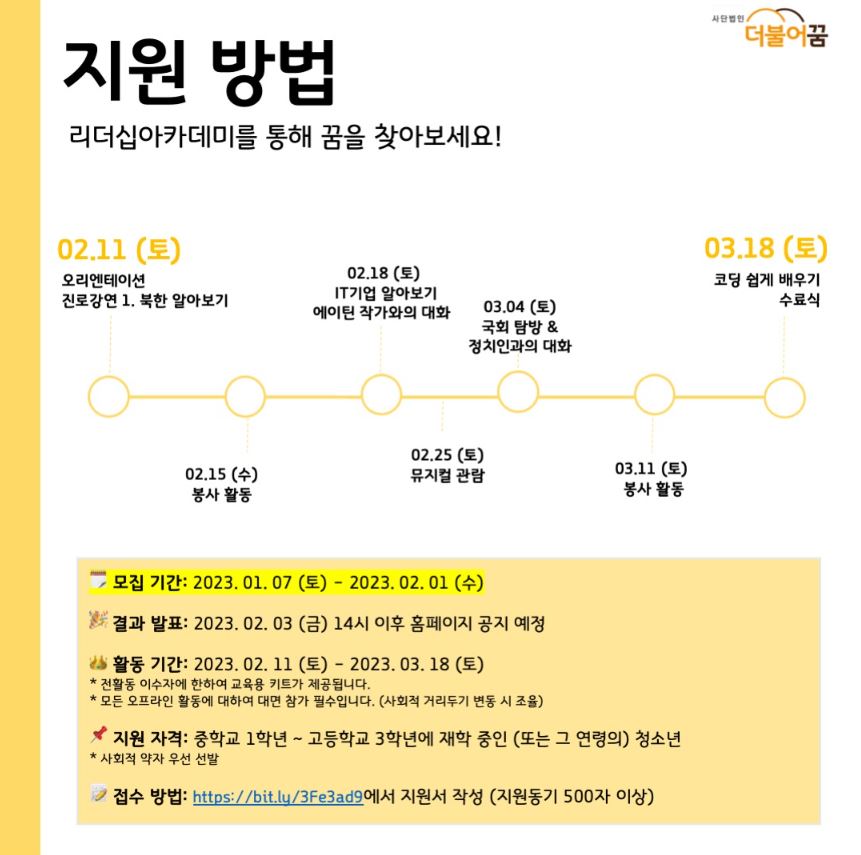 사단법인 더불어꿈

지원 방법

리더십아카데미를 통해 꿈을 찾아보세요!

02.11 (토)
오리엔테이션
진로강연 1. 북한 알아보기

02.15 (수)
봉사 활동

02.18 (토)
IT기업 알아보기
에이틴 작가와의 대화

02.25 (토)
뮤지컬 관람

03.04 (토)
국회 탐방 &
정치인과의 대화

03.11 (토)
봉사 활동

03.18 (토)
코딩 쉽게 배우기
수료식

모집 기간: 2023. 01. 07 (토) - 2023. 02. 01 (수)

결과 발표: 2023. 02. 03 (금) 14시 이후 홈페이지 공지 예정

활동 기간: 2023. 02. 11 (토) - 2023. 03. 18 (토)
* 전활동 이수자에 한하여 교육용 키트가 제공됩니다.
* 모든 오프라인 활동에 대하여 대면 참가 필수입니다. (사회적 거리두기 변동 시 조율)

지원 자격: 중학교 1학년 ~ 고등학교 3학년에 재학 중인 (또는 그 연령의) 청소년
* 사회적 약자 우선 선발

접수 방법: https://bit.ly/3Fe3ad9에서 지원서 작성 (지원동기 500자 이상)